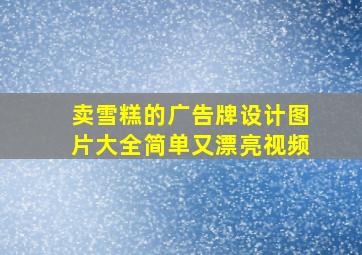 卖雪糕的广告牌设计图片大全简单又漂亮视频